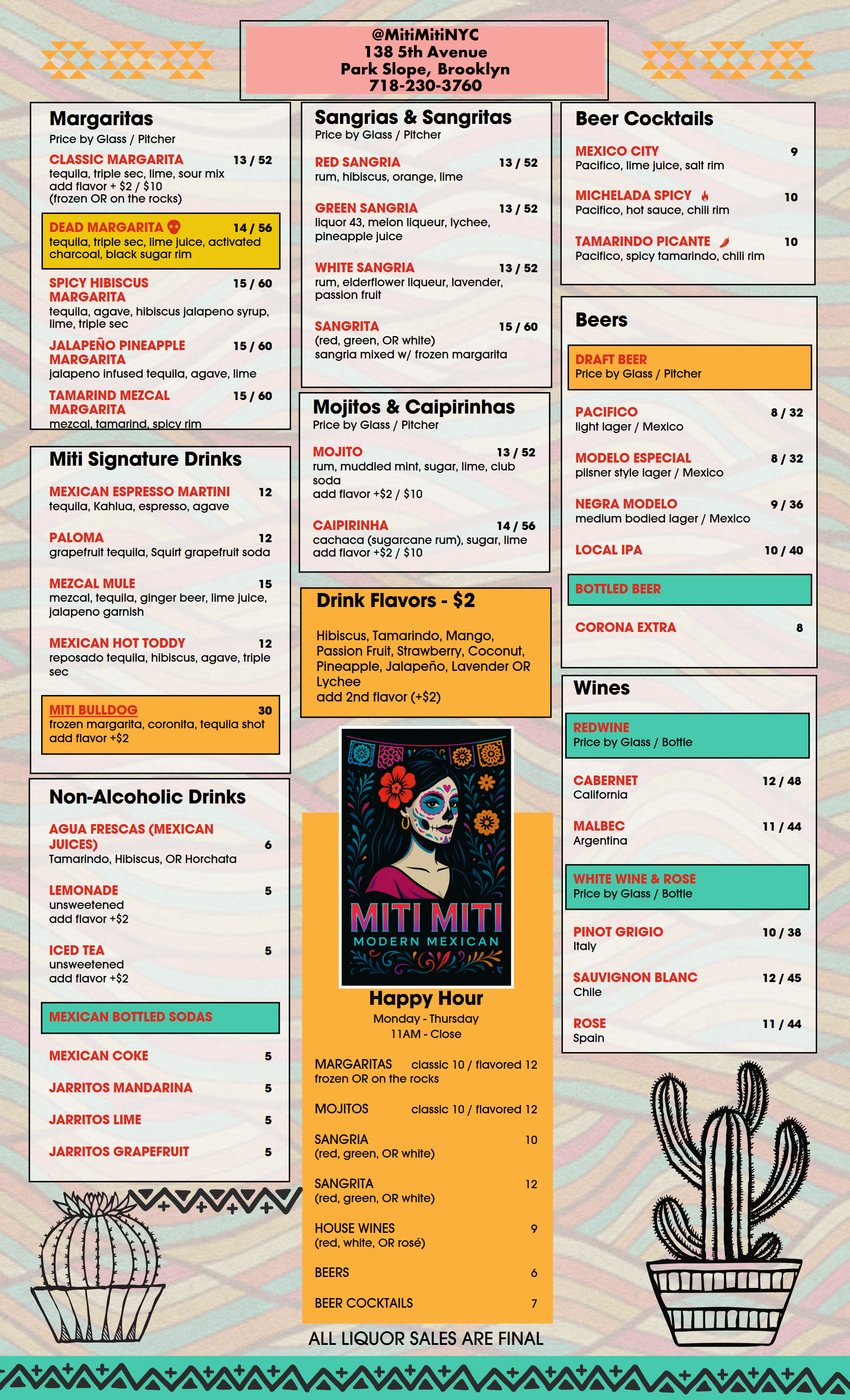 @MitiMitiNYC
138 5th Avenue
Park Slope, Brooklyn
718-230-3760

Margaritas
Price by Glass / Pitcher

CLASSIC MARGARITA 13 / 52
tequila, triple sec, lime, sour mix
add flavor + $2 / $10
(frozen OR on the rocks)

DEAD MARGARITA 14 / 56
tequila, triple sec, lime juice, activated charcoal, black sugar rim

SPICY HIBISCUS MARGARITA 15 / 60
tequila, agave, hibiscus jalapeno syrup, lime, triple sec

JALAPEÑO PINEAPPLE MARGARITA 15 / 60
jalapeno infused tequila, agave, lime

TAMARIND MEZCAL MARGARITA 15 / 60
mezcal, tamarind, spicy rim

Miti Signature Drinks

MEXICAN ESPRESSO MARTINI 12
tequila, Kahlua, espresso, agave

PALOMA 12
grapefruit tequila, Squirt grapefruit soda

MEZCAL MULE 15
mezcal, tequila, ginger beer, lime juice, jalapeno garnish

MEXICAN HOT TODDY 12
reposado tequila, hibiscus, agave, triple sec

MITI BULLDOG 30
frozen margarita, coronita, tequila shot
add flavor +$2

Non-Alcoholic Drinks

AGUA FRESCAS (MEXICAN JUICES) 6
Tamarindo, Hibiscus, OR Horchata

LEMONADE 5
unsweetened
add flavor +$2

ICED TEA 5
unsweetened
add flavor +$2

MEXICAN BOTTLED SODAS

MEXICAN COKE 5
JARRITOS MANDARINA 5
JARRITOS LIME 5
JARRITOS GRAPEFRUIT 5

Sangrias & Sangritas
Price by Glass / Pitcher

RED SANGRIA 13 / 52
rum, hibiscus, orange, lime

GREEN SANGRIA 13 / 52
liquor 43, melon liqueur, lychee, pineapple juice

WHITE SANGRIA 13 / 52
rum, elderflower liqueur, lavender, passion fruit

SANGRITA 15 / 60
(red, green, OR white)
sangria mixed w/ frozen margarita

Mojitos & Caipirinhas
Price by Glass / Pitcher

MOJITO 13 / 52
rum, muddled mint, sugar, lime, club soda
add flavor +$2 / $10

CAIPIRINHA 14 / 56
cachaca (sugarcane rum), sugar, lime
add flavor +$2 / $10

Drink Flavors - $2

Hibiscus, Tamarindo, Mango, Passion Fruit, Strawberry, Coconut, Pineapple, Jalapeño, Lavender OR Lychee
add 2nd flavor (+$2)

MITI MITI
MODERN MEXICAN

Happy Hour
Monday - Thursday
11AM - Close

MARGARITAS classic 10 / flavored 12
frozen OR on the rocks

MOJITOS classic 10 / flavored 12

SANGRIA 10
(red, green, OR white)

SANGRITA 12
(red, green, OR white)

HOUSE WINES 9
(red, white, OR rosé)

BEERS 6

BEER COCKTAILS 7

ALL LIQUOR SALES ARE FINAL

Beer Cocktails

MEXICO CITY 9
Pacifico, lime juice, salt rim

MICHELADA SPICY 10
Pacifico, hot sauce, chili rim

TAMARINDO PICANTE 10
Pacifico, spicy tamarindo, chili rim

Beers

DRAFT BEER
Price by Glass / Pitcher

PACIFICO 8 / 32
light lager / Mexico

MODELO ESPECIAL 8 / 32
pilsner style lager / Mexico

NEGRA MODELO 9 / 36
medium bodied lager / Mexico

LOCAL IPA 10 / 40

BOTTLED BEER

CORONA EXTRA 8

Wines

REDWINE
Price by Glass / Bottle

CABERNET 12 / 48
California

MALBEC 11 / 44
Argentina

WHITE WINE & ROSE
Price by Glass / Bottle

PINOT GRIGIO 10 / 38
Italy

SAUVIGNON BLANC 12 / 45
Chile

ROSE 11 / 44
Spain